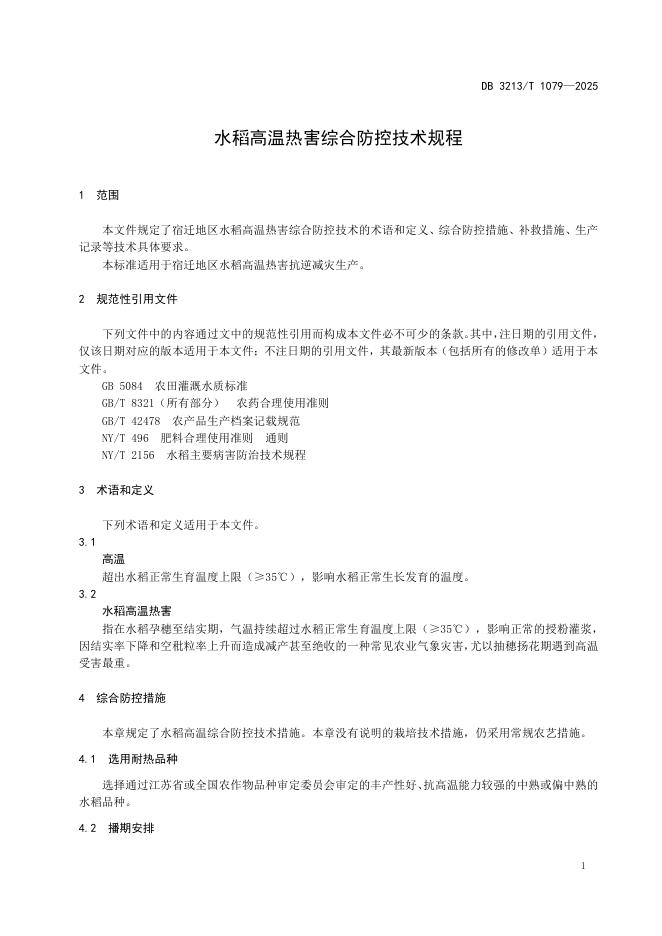 DB 3213/T 1079—2025

水稻高温热害综合防控技术规程

1 范围

本文件规定了宿迁地区水稻高温热害综合防控技术的术语和定义、综合防控措施、补救措施、生产记录等技术具体要求。
本标准适用于宿迁地区水稻高温热害抗逆减灾生产。

2 规范性引用文件

下列文件中的内容通过文中的规范性引用而构成本文件必不可少的条款。其中，注日期的引用文件，仅该日期对应的版本适用于本文件；不注日期的引用文件，其最新版本（包括所有的修改单）适用于本文件。
GB 5084 农田灌溉水质标准
GB/T 8321（所有部分） 农药合理使用准则
GB/T 42478 农产品生产档案记载规范
NY/T 496 肥料合理使用准则 通则
NY/T 2156 水稻主要病害防治技术规程

3 术语和定义

下列术语和定义适用于本文件。
3.1
高温
超出水稻正常生育温度上限（≥35℃），影响水稻正常生长发育的温度。
3.2
水稻高温热害
指在水稻孕穗至结实期，气温持续超过水稻正常生育温度上限（≥35℃），影响正常的授粉灌浆，因结实率下降和空秕粒率上升而造成减产甚至绝收的一种常见农业气象灾害，尤以抽穗扬花期遇到高温受害最重。

4 综合防控措施

本章规定了水稻高温综合防控技术措施。本章没有说明的栽培技术措施，仍采用常规农艺措施。
4.1 选用耐热品种
选择通过江苏省或全国农作物品种审定委员会审定的丰产性好、抗高温能力较强的中熟或偏中熟的水稻品种。
4.2 播期安排

1